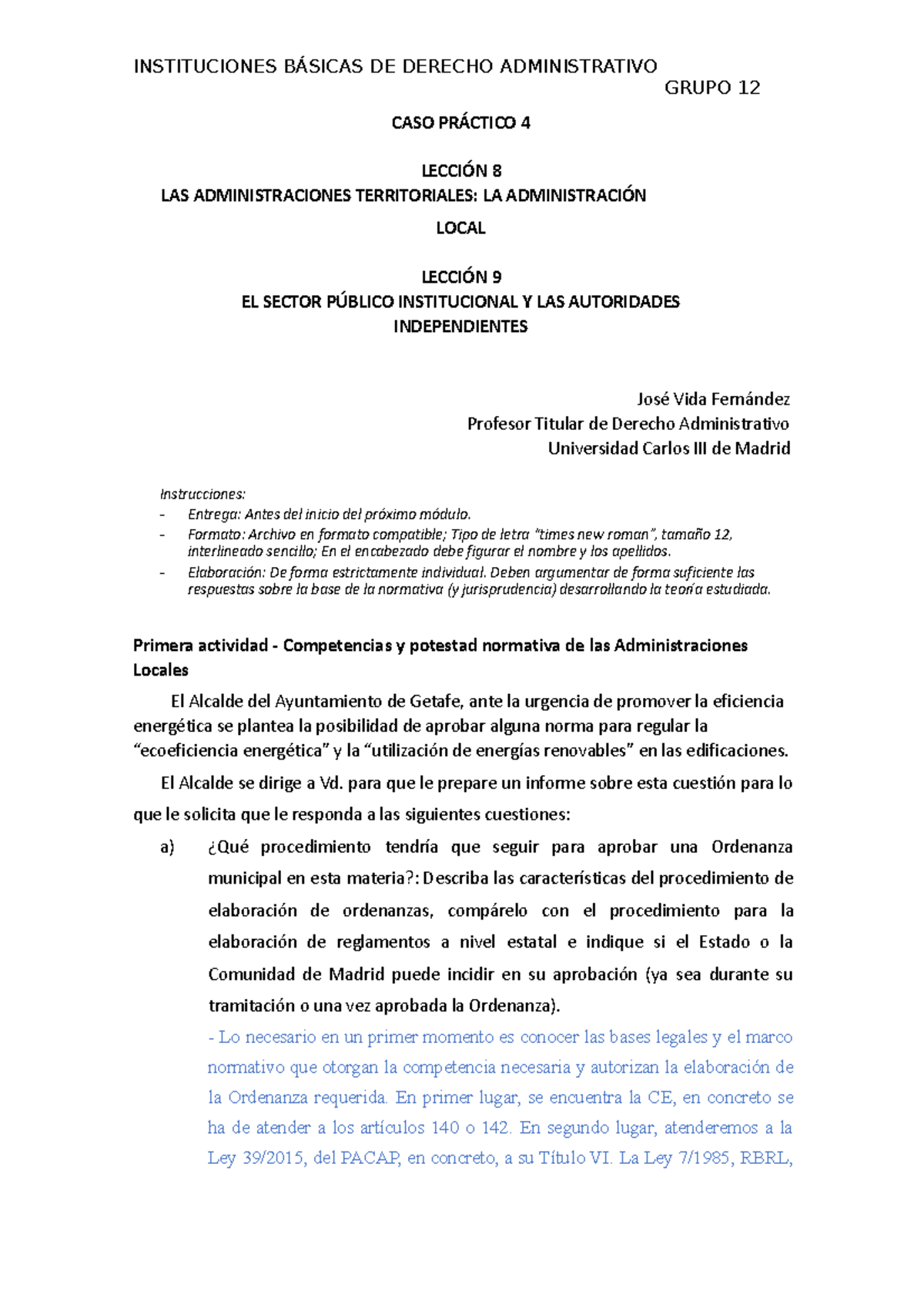 INSTITUCIONES BÁSICAS DE DERECHO ADMINISTRATIVO
GRUPO 12

CASO PRÁCTICO 4

LECCIÓN 8
LAS ADMINISTRACIONES TERRITORIALES: LA ADMINISTRACIÓN LOCAL

LECCIÓN 9
EL SECTOR PÚBLICO INSTITUCIONAL Y LAS AUTORIDADES INDEPENDIENTES

José Vida Fernández
Profesor Titular de Derecho Administrativo
Universidad Carlos III de Madrid

Instrucciones:
- Entrega: Antes del inicio del próximo módulo.
- Formato: Archivo en formato compatible; Tipo de letra "times new roman", tamaño 12, interlineado sencillo; En el encabezado debe figurar el nombre y los apellidos.
- Elaboración: De forma estrictamente individual. Deben argumentar de forma suficiente las respuestas sobre la base de la normativa (y jurisprudencia) desarrollando la teoría estudiada.

Primera actividad - Competencias y potestad normativa de las Administraciones Locales

El Alcalde del Ayuntamiento de Getafe, ante la urgencia de promover la eficiencia energética se plantea la posibilidad de aprobar alguna norma para regular la "ecoeficiencia energética" y la "utilización de energías renovables" en las edificaciones.

El Alcalde se dirige a Vd. para que le prepare un informe sobre esta cuestión para lo que le solicita que le responda a las siguientes cuestiones:

a) ¿Qué procedimiento tendría que seguir para aprobar una Ordenanza municipal en esta materia?: Describa las características del procedimiento de elaboración de ordenanzas, compárelo con el procedimiento para la elaboración de reglamentos a nivel estatal e indique si el Estado o la Comunidad de Madrid puede incidir en su aprobación (ya sea durante su tramitación o una vez aprobada la Ordenanza).

- Lo necesario en un primer momento es conocer las bases legales y el marco normativo que otorgan la competencia necesaria y autorizan la elaboración de la Ordenanza requerida. En primer lugar, se encuentra la CE, en concreto se ha de atender a los artículos 140 o 142. En segundo lugar, atenderemos a la Ley 39/2015, del PACAP, en concreto, a su Título VI. La Ley 7/1985, RBRL,